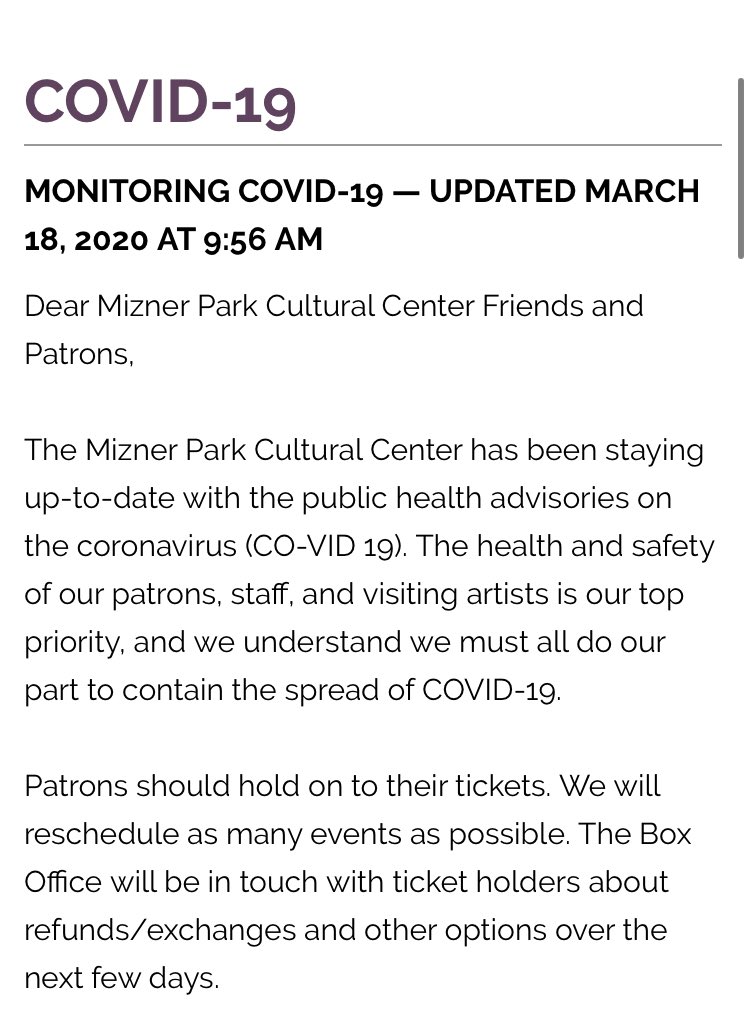 COVID-19

MONITORING COVID-19 — UPDATED MARCH 18, 2020 AT 9:56 AM

Dear Mizner Park Cultural Center Friends and Patrons,

The Mizner Park Cultural Center has been staying up-to-date with the public health advisories on the coronavirus (CO-VID 19). The health and safety of our patrons, staff, and visiting artists is our top priority, and we understand we must all do our part to contain the spread of COVID-19.

Patrons should hold on to their tickets. We will reschedule as many events as possible. The Box Office will be in touch with ticket holders about refunds/exchanges and other options over the next few days.